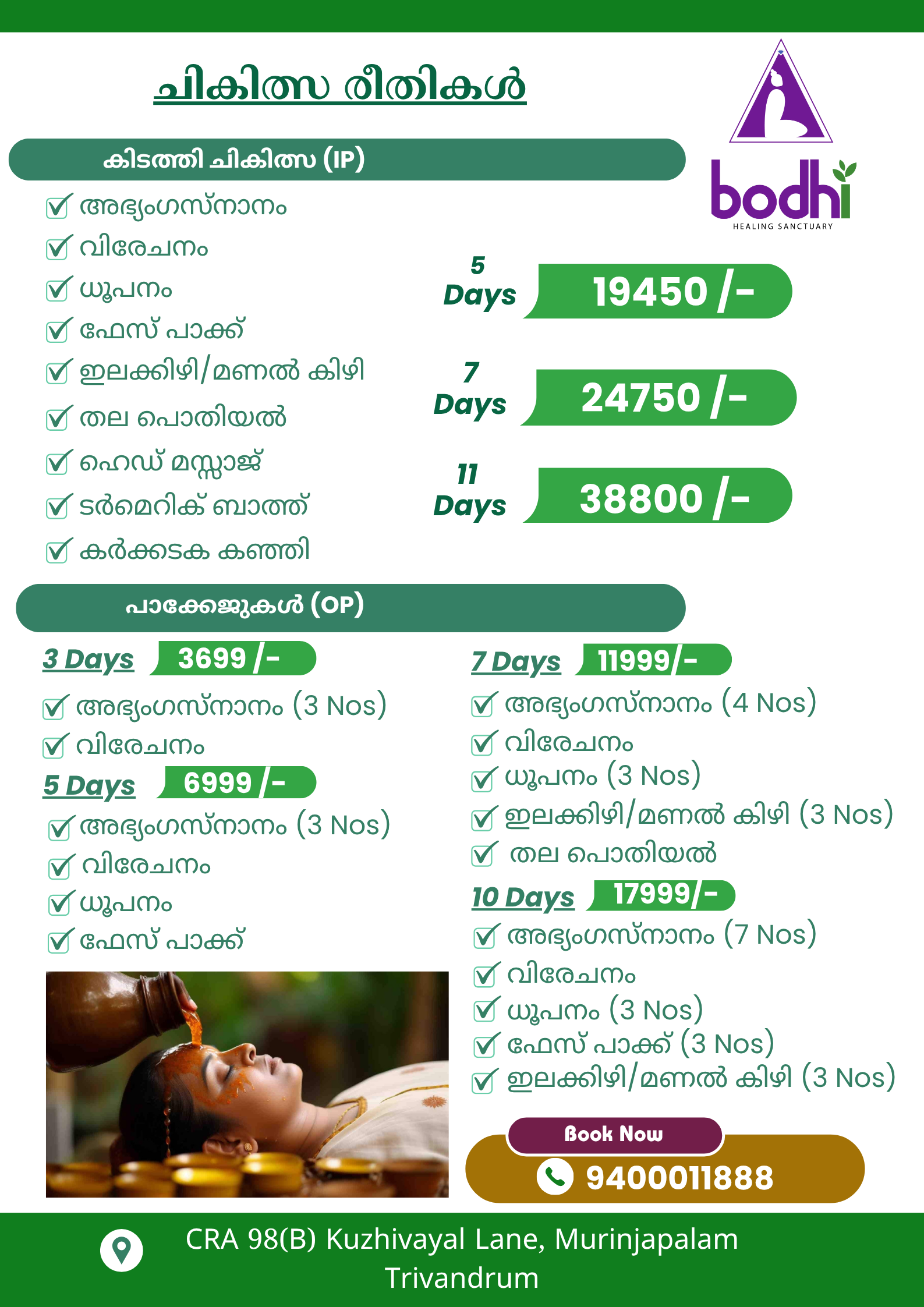 ചികിത്സ രീതികൾ

bodhi
HEALING SANCTUARY

കിടത്തി ചികിത്സ (IP)

അഭ്യംഗസ്നാനം
വിരേചനം
ധൂപനം
ഫേസ് പാക്ക്
ഇലക്കിഴി/മണൽ കിഴി
തല പൊതിയൽ
ഹെഡ് മസ്സാജ്
ടർമെറിക് ബാത്ത്
കർക്കടക കഞ്ഞി

5 Days 19450 /-
7 Days 24750 /-
11 Days 38800 /-

പാക്കേജുകൾ (OP)

3 Days 3699 /-
അഭ്യംഗസ്നാനം (3 Nos)
വിരേചനം

5 Days 6999 /-
അഭ്യംഗസ്നാനം (3 Nos)
വിരേചനം
ധൂപനം
ഫേസ് പാക്ക്

7 Days 11999/-
അഭ്യംഗസ്നാനം (4 Nos)
വിരേചനം
ധൂപനം (3 Nos)
ഇലക്കിഴി/മണൽ കിഴി (3 Nos)
തല പൊതിയൽ

10 Days 17999/-
അഭ്യംഗസ്നാനം (7 Nos)
വിരേചനം
ധൂപനം (3 Nos)
ഫേസ് പാക്ക് (3 Nos)
ഇലക്കിഴി/മണൽ കിഴി (3 Nos)

Book Now
9400011888

CRA 98(B) Kuzhivayal Lane, Murinjapalam Trivandrum